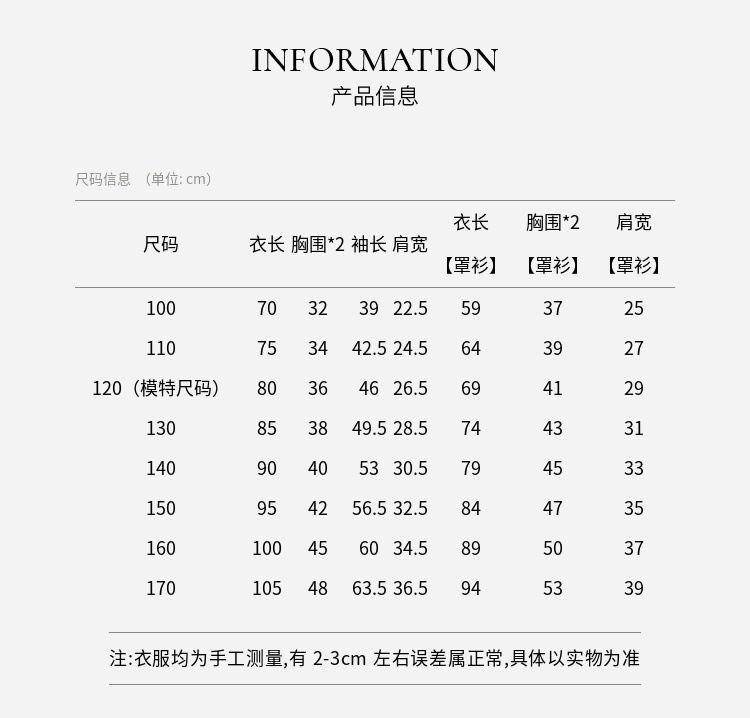 INFORMATION
产品信息

尺码信息 （单位: cm）

| 尺码 | 衣长 | 胸围*2 | 袖长 | 肩宽 | 衣长【罩衫】 | 胸围*2【罩衫】 | 肩宽【罩衫】 |
|---|---|---|---|---|---|---|---|
| 100 | 70 | 32 | 39 | 22.5 | 59 | 37 | 25 |
| 110 | 75 | 34 | 42.5 | 24.5 | 64 | 39 | 27 |
| 120（模特尺码） | 80 | 36 | 46 | 26.5 | 69 | 41 | 29 |
| 130 | 85 | 38 | 49.5 | 28.5 | 74 | 43 | 31 |
| 140 | 90 | 40 | 53 | 30.5 | 79 | 45 | 33 |
| 150 | 95 | 42 | 56.5 | 32.5 | 84 | 47 | 35 |
| 160 | 100 | 45 | 60 | 34.5 | 89 | 50 | 37 |
| 170 | 105 | 48 | 63.5 | 36.5 | 94 | 53 | 39 |

注:衣服均为手工测量,有 2-3cm 左右误差属正常,具体以实物为准